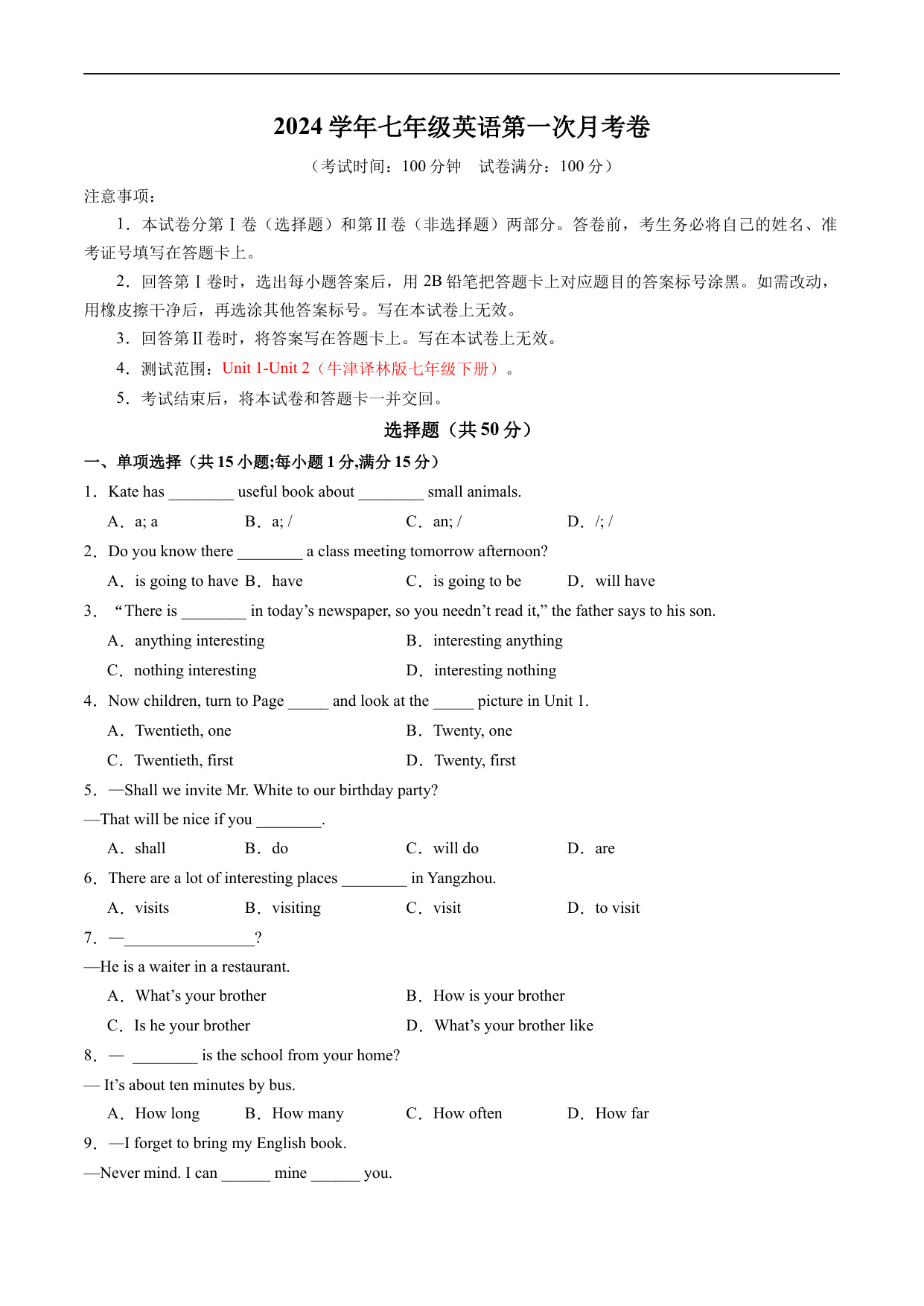 2024 学年七年级英语第一次月考卷

（考试时间：100 分钟　试卷满分：100 分）

注意事项：

1．本试卷分第 I 卷（选择题）和第 II 卷（非选择题）两部分。答卷前，考生务必将自己的姓名、准考证号填写在答题卡上。

2．回答第 I 卷时，选出每小题答案后，用 2B 铅笔把答题卡上对应题目的答案标号涂黑。如需改动，用橡皮擦干净后，再选涂其他答案标号。写在本试卷上无效。

3．回答第 II 卷时，将答案写在答题卡上。写在本试卷上无效。

4．测试范围：Unit 1-Unit 2（牛津译林版七年级下册）。

5．考试结束后，将本试卷和答题卡一并交回。

选择题（共 50 分）

一、单项选择（共 15 小题;每小题 1 分,满分 15 分）

1．Kate has ________ useful book about ________ small animals.

A．a; a　B．a; /　C．an; /　D．/; /

2．Do you know there ________ a class meeting tomorrow afternoon?

A．is going to have　B．have　C．is going to be　D．will have

3．“There is ________ in today’s newspaper, so you needn’t read it,” the father says to his son.

A．anything interesting　B．interesting anything

C．nothing interesting　D．interesting nothing

4．Now children, turn to Page _____ and look at the _____ picture in Unit 1.

A．Twentieth, one　B．Twenty, one

C．Twentieth, first　D．Twenty, first

5．—Shall we invite Mr. White to our birthday party?

—That will be nice if you ________.

A．shall　B．do　C．will do　D．are

6．There are a lot of interesting places ________ in Yangzhou.

A．visits　B．visiting　C．visit　D．to visit

7．—________________?

—He is a waiter in a restaurant.

A．What’s your brother　B．How is your brother

C．Is he your brother　D．What’s your brother like

8．— ________ is the school from your home?

— It’s about ten minutes by bus.

A．How long　B．How many　C．How often　D．How far

9．—I forget to bring my English book.

—Never mind. I can ______ mine ______ you.